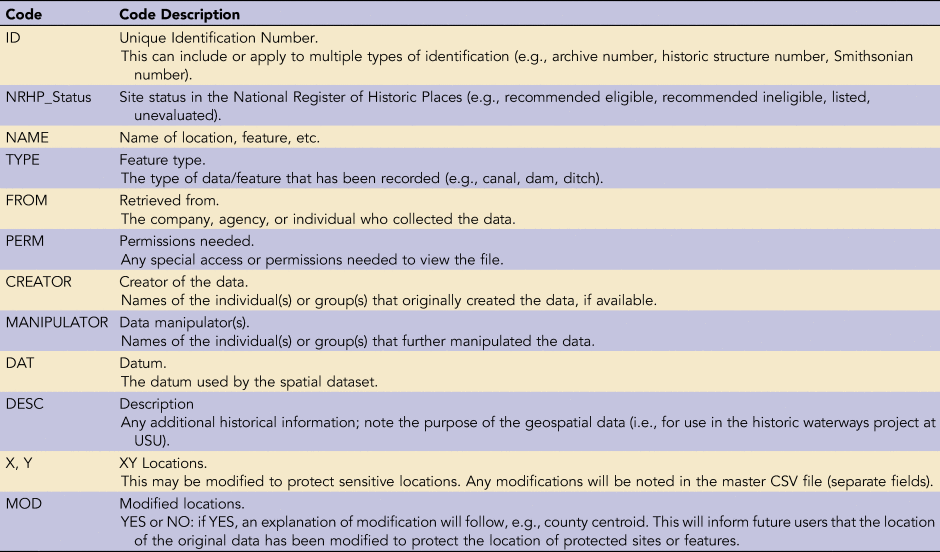 | Code | Code Description |
|---|---|
| ID | Unique Identification Number. This can include or apply to multiple types of identification (e.g., archive number, historic structure number, Smithsonian number). |
| NRHP_Status | Site status in the National Register of Historic Places (e.g., recommended eligible, recommended ineligible, listed, unevaluated). |
| NAME | Name of location, feature, etc. |
| TYPE | Feature type. The type of data/feature that has been recorded (e.g., canal, dam, ditch). |
| FROM | Retrieved from. The company, agency, or individual who collected the data. |
| PERM | Permissions needed. Any special access or permissions needed to view the file. |
| CREATOR | Creator of the data. Names of the individual(s) or group(s) that originally created the data, if available. |
| MANIPULATOR | Data manipulator(s). Names of the individual(s) or group(s) that further manipulated the data. |
| DAT | Datum. The datum used by the spatial dataset. |
| DESC | Description Any additional historical information; note the purpose of the geospatial data (i.e., for use in the historic waterways project at USU). |
| X, Y | XY Locations. This may be modified to protect sensitive locations. Any modifications will be noted in the master CSV file (separate fields). |
| MOD | Modified locations. YES or NO: if YES, an explanation of modification will follow, e.g., county centroid. This will inform future users that the location of the original data has been modified to protect the location of protected sites or features. |